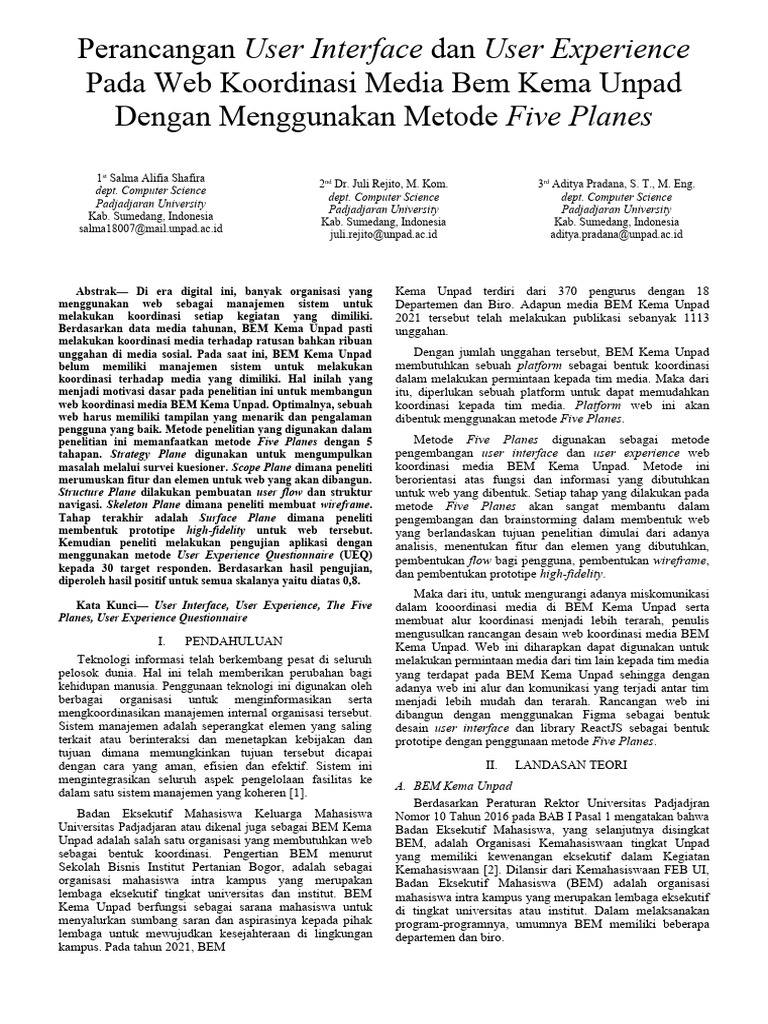 Perancangan User Interface dan User Experience Pada Web Koordinasi Media Bem Kema Unpad Dengan Menggunakan Metode Five Planes

1st Salma Alifia Shafira
dept. Computer Science
Padjadjaran University
Kab. Sumedang, Indonesia
salma18007@mail.unpad.ac.id

2nd Dr. Juli Rejito, M. Kom.
dept. Computer Science
Padjadjaran University
Kab. Sumedang, Indonesia
juli.rejito@unpad.ac.id

3rd Aditya Pradana, S. T., M. Eng.
dept. Computer Science
Padjadjaran University
Kab. Sumedang, Indonesia
aditya.pradana@unpad.ac.id

Abstrak— Di era digital ini, banyak organisasi yang menggunakan web sebagai manajemen sistem untuk melakukan koordinasi setiap kegiatan yang dimiliki. Berdasarkan data media tahunan, BEM Kema Unpad pasti melakukan koordinasi media terhadap ratusan bahkan ribuan unggahan di media sosial. Pada saat ini, BEM Kema Unpad belum memiliki manajemen sistem untuk melakukan koordinasi terhadap media yang dimiliki. Hal inilah yang menjadi motivasi dasar pada penelitian ini untuk membangun web koordinasi media BEM Kema Unpad. Optimalnya, sebuah web harus memiliki tampilan yang menarik dan pengalaman pengguna yang baik. Metode penelitian yang digunakan dalam penelitian ini memanfaatkan metode Five Planes dengan 5 tahapan. Strategy Plane digunakan untuk mengumpulkan masalah melalui survei kuesioner. Scope Plane dimana peneliti merumuskan fitur dan elemen untuk web yang akan dibangun. Structure Plane dilakukan pembuatan user flow dan struktur navigasi. Skeleton Plane dimana peneliti membuat wireframe. Tahap terakhir adalah Surface Plane dimana peneliti membentuk prototipe high-fidelity untuk web tersebut. Kemudian peneliti melakukan pengujian aplikasi dengan menggunakan metode User Experience Questionnaire (UEQ) kepada 30 target responden. Berdasarkan hasil pengujian, diperoleh hasil positif untuk semua skalanya yaitu diatas 0,8.

Kata Kunci— User Interface, User Experience, The Five Planes, User Experience Questionnaire

I. PENDAHULUAN

Teknologi informasi telah berkembang pesat di seluruh pelosok dunia. Hal ini telah memberikan perubahan bagi kehidupan manusia. Penggunaan teknologi ini digunakan oleh berbagai organisasi untuk menginformasikan serta mengkoordinasikan manajemen internal organisasi tersebut. Sistem manajemen adalah seperangkat elemen yang saling terkait atau berinteraksi dan menetapkan kebijakan dan tujuan dimana memungkinkan tujuan tersebut dicapai dengan cara yang aman, efisien dan efektif. Sistem ini mengintegrasikan seluruh aspek pengelolaan fasilitas ke dalam satu sistem manajemen yang koheren [1].

Badan Eksekutif Mahasiswa Keluarga Mahasiswa Universitas Padjadjaran atau dikenal juga sebagai BEM Kema Unpad adalah salah satu organisasi yang membutuhkan web sebagai bentuk koordinasi. Pengertian BEM menurut Sekolah Bisnis Institut Pertanian Bogor, adalah sebagai organisasi mahasiswa intra kampus yang merupakan lembaga eksekutif tingkat universitas dan institut. BEM Kema Unpad berfungsi sebagai sarana mahasiswa untuk menyalurkan sumbang saran dan aspirasinya kepada pihak lembaga untuk mewujudkan kesejahteraan di lingkungan kampus. Pada tahun 2021, BEM Kema Unpad terdiri dari 370 pengurus dengan 18 Departemen dan Biro. Adapun media BEM Kema Unpad 2021 tersebut telah melakukan publikasi sebanyak 1113 unggahan.

Dengan jumlah unggahan tersebut, BEM Kema Unpad membutuhkan sebuah platform sebagai bentuk koordinasi dalam melakukan permintaan kepada tim media. Maka dari itu, diperlukan sebuah platform untuk dapat memudahkan koordinasi kepada tim media. Platform web ini akan dibentuk menggunakan metode Five Planes.

Metode Five Planes digunakan sebagai metode pengembangan user interface dan user experience web koordinasi media BEM Kema Unpad. Metode ini berorientasi atas fungsi dan informasi yang dibutuhkan untuk web yang dibentuk. Setiap tahap yang dilakukan pada metode Five Planes akan sangat membantu dalam pengembangan dan brainstorming dalam membentuk web yang berlandaskan tujuan penelitian dimulai dari adanya analisis, menentukan fitur dan elemen yang dibutuhkan, pembentukan flow bagi pengguna, pembentukan wireframe, dan pembentukan prototipe high-fidelity.

Maka dari itu, untuk mengurangi adanya miskomunikasi dalam kooordinasi media di BEM Kema Unpad serta membuat alur koordinasi menjadi lebih terarah, penulis mengusulkan rancangan desain web koordinasi media BEM Kema Unpad. Web ini diharapkan dapat digunakan untuk melakukan permintaan media dari tim lain kepada tim media yang terdapat pada BEM Kema Unpad sehingga dengan adanya web ini alur dan komunikasi yang terjadi antar tim menjadi lebih mudah dan terarah. Rancangan web ini dibangun dengan menggunakan Figma sebagai bentuk desain user interface dan library ReactJS sebagai bentuk prototipe dengan penggunaan metode Five Planes.

II. LANDASAN TEORI

A. BEM Kema Unpad

Berdasarkan Peraturan Rektor Universitas Padjadjran Nomor 10 Tahun 2016 pada BAB I Pasal 1 mengatakan bahwa Badan Eksekutif Mahasiswa, yang selanjutnya disingkat BEM, adalah Organisasi Kemahasiswaan tingkat Unpad yang memiliki kewenangan eksekutif dalam Kegiatan Kemahasiswaan [2]. Dilansir dari Kemahasiswaan FEB UI, Badan Eksekutif Mahasiswa (BEM) adalah organisasi mahasiswa intra kampus yang merupakan lembaga eksekutif di tingkat universitas atau institut. Dalam melaksanakan program-programnya, umumnya BEM memiliki beberapa departemen dan biro.